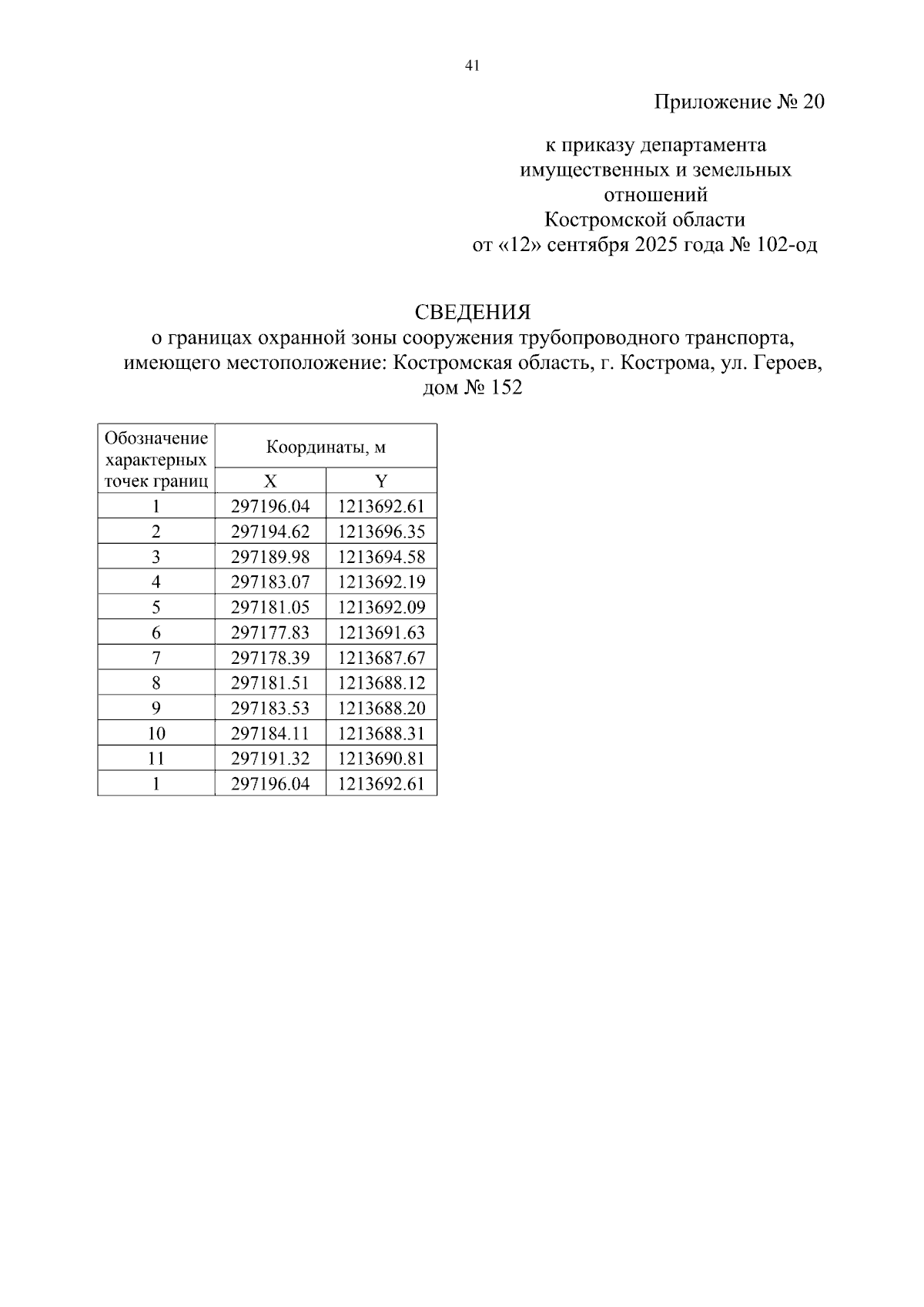 41

Приложение № 20

к приказу департамента имущественных и земельных отношений Костромской области от «12» сентября 2025 года № 102-од

СВЕДЕНИЯ
о границах охранной зоны сооружения трубопроводного транспорта, имеющего местоположение: Костромская область, г. Кострома, ул. Героев, дом № 152

| Обозначение характерных точек границ | Координаты, м X | Координаты, м Y |
|---|---|---|
| 1 | 297196.04 | 1213692.61 |
| 2 | 297194.62 | 1213696.35 |
| 3 | 297189.98 | 1213694.58 |
| 4 | 297183.07 | 1213692.19 |
| 5 | 297181.05 | 1213692.09 |
| 6 | 297177.83 | 1213691.63 |
| 7 | 297178.39 | 1213687.67 |
| 8 | 297181.51 | 1213688.12 |
| 9 | 297183.53 | 1213688.20 |
| 10 | 297184.11 | 1213688.31 |
| 11 | 297191.32 | 1213690.81 |
| 1 | 297196.04 | 1213692.61 |